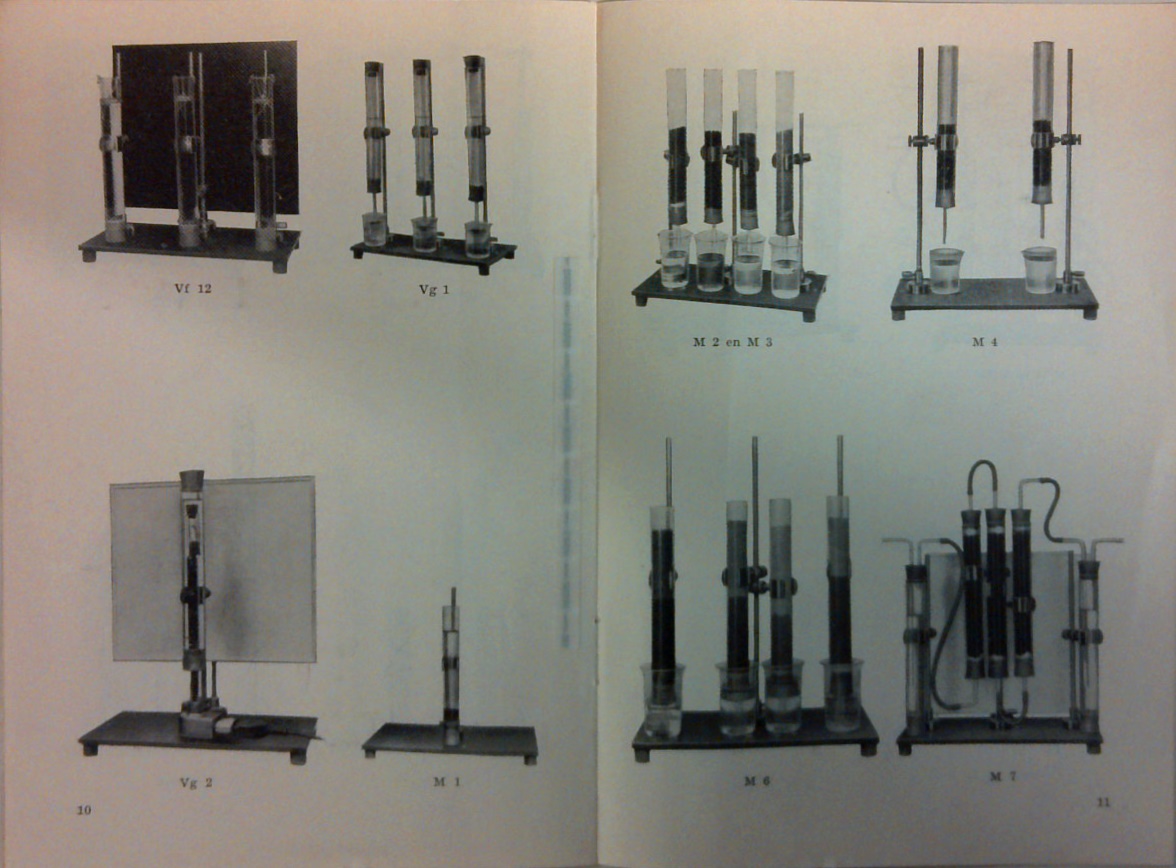 Vf 12

Vg 1

Vg 2

M 1

10

M 2 en M 3

M 4

M 6

M 7

11